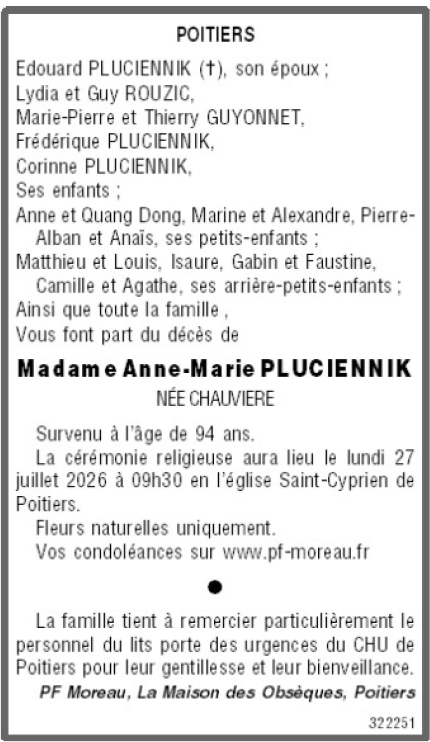 POITIERS

Edouard PLUCIENNIK (†), son époux ;

Lydia et Guy ROUZIC,

Marie-Pierre et Thierry GUYONNET,

Frédérique PLUCIENNIK,

Corinne PLUCIENNIK,

Ses enfants ;

Anne et Quang Dong, Marine et Alexandre, Pierre-Alban et Anaïs, ses petits-enfants ;

Matthieu et Louis, Isaure, Gabin et Faustine, Camille et Agathe, ses arrière-petits-enfants ;

Ainsi que toute la famille ,

Vous font part du décès de

Madame Anne-Marie PLUCIENNIK

NÉE CHAUVIERE

Survenu à l'âge de 94 ans.

La cérémonie religieuse aura lieu le lundi 27 juillet 2026 à 09h30 en l'église Saint-Cyprien de Poitiers.

Fleurs naturelles uniquement.

Vos condoléances sur www.pf-moreau.fr

•

La famille tient à remercier particulièrement le personnel du lits porte des urgences du CHU de Poitiers pour leur gentillesse et leur bienveillance.

PF Moreau, La Maison des Obsèques, Poitiers

322251